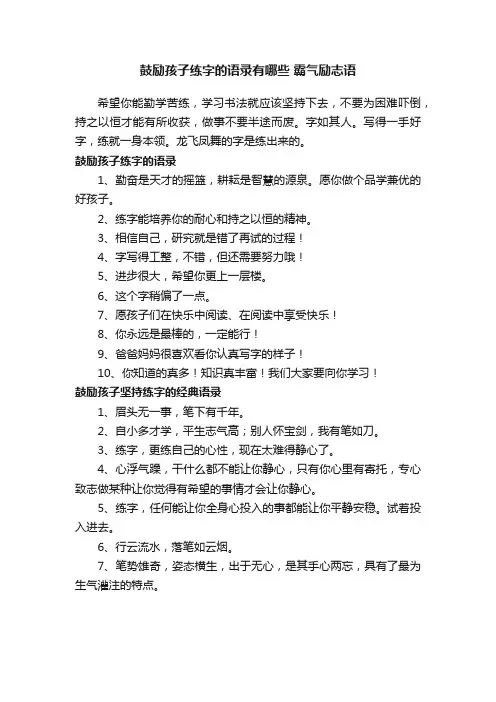 鼓励孩子练字的语录有哪些 霸气励志语

希望你能勤学苦练，学习书法就应该坚持下去，不要为困难吓倒，持之以恒才能有所收获，做事不要半途而废。字如其人。写得一手好字，练就一身本领。龙飞凤舞的字是练出来的。

鼓励孩子练字的语录

1、勤奋是天才的摇篮，耕耘是智慧的源泉。愿你做个品学兼优的好孩子。

2、练字能培养你的耐心和持之以恒的精神。

3、相信自己，研究就是错了再试的过程！

4、字写得工整，不错，但还需要努力哦！

5、进步很大，希望你更上一层楼。

6、这个字稍偏了一点。

7、愿孩子们在快乐中阅读、在阅读中享受快乐！

8、你永远是最棒的，一定能行！

9、爸爸妈妈很喜欢看你认真写字的样子！

10、你知道的真多！知识真丰富！我们大家要向你学习！

鼓励孩子坚持练字的经典语录

1、眉头无一事，笔下有千年。

2、自小多才学，平生志气高；别人怀宝剑，我有笔如刀。

3、练字，更练自己的心性，现在太难得静心了。

4、心浮气躁，干什么都不能让你静心，只有你心里有寄托，专心致志做某种让你觉得有希望的事情才会让你静心。

5、练字，任何能让你全身心投入的事都能让你平静安稳。试着投入进去。

6、行云流水，落笔如云烟。

7、笔势雄奇，姿态横生，出于无心，是其手心两忘，具有了最为生气灌注的特点。